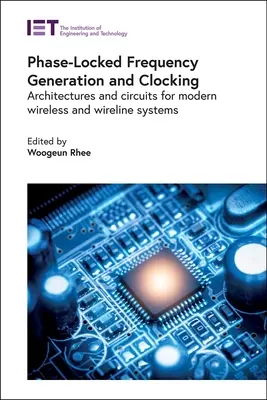 IET The Institution of Engineering and Technology

Phase-Locked Frequency Generation and Clocking
Architectures and circuits for modern wireless and wireline systems

Edited by
Woogeun Rhee